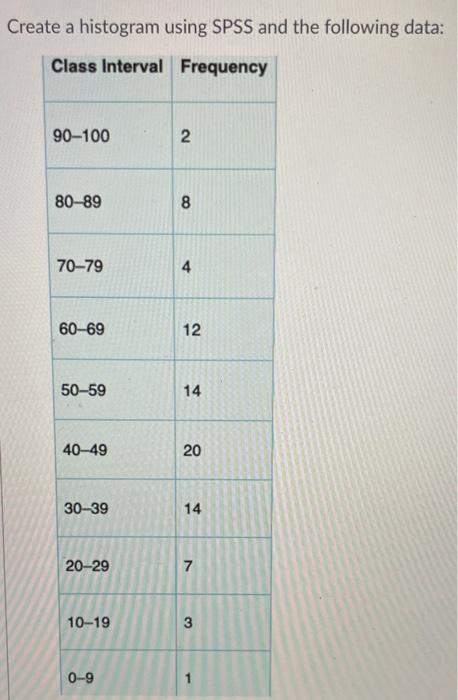 Create a histogram using SPSS and the following data:

| Class Interval | Frequency |
|---|---|
| 90–100 | 2 |
| 80–89 | 8 |
| 70–79 | 4 |
| 60–69 | 12 |
| 50–59 | 14 |
| 40–49 | 20 |
| 30–39 | 14 |
| 20–29 | 7 |
| 10–19 | 3 |
| 0–9 | 1 |